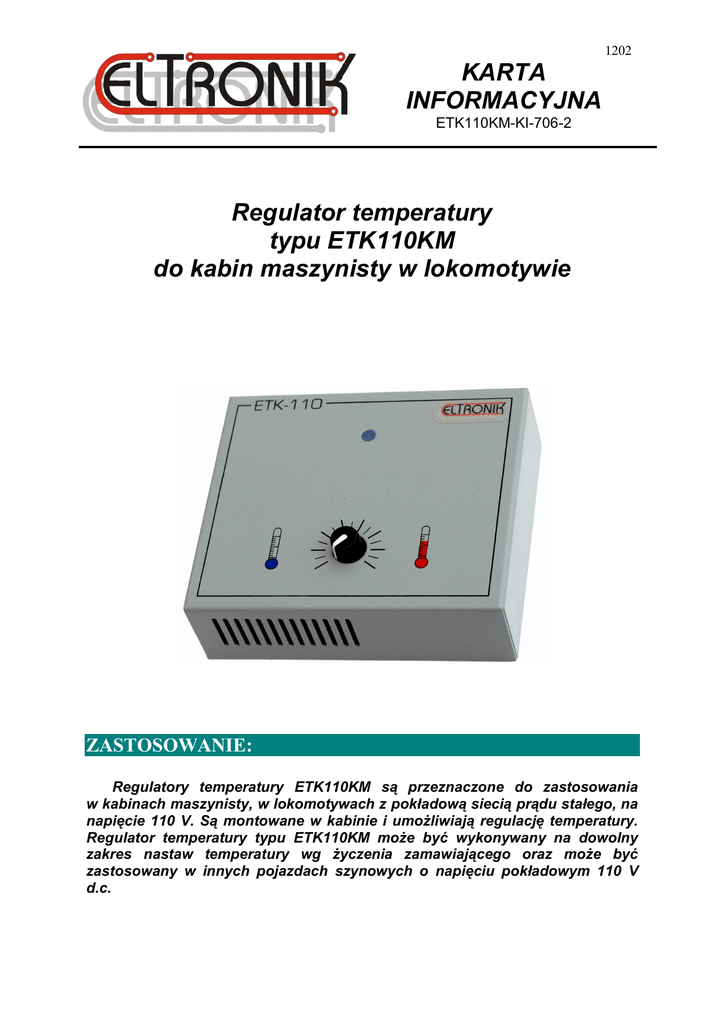 1202

ELTRONIK

KARTA INFORMACYJNA
ETK110KM-KI-706-2

Regulator temperatury
typu ETK110KM
do kabin maszynisty w lokomotywie

ETK-110
ELTRONIK

ZASTOSOWANIE:

Regulatory temperatury ETK110KM są przeznaczone do zastosowania w kabinach maszynisty, w lokomotywach z pokładową siecią prądu stałego, na napięcie 110 V. Są montowane w kabinie i umożliwiają regulację temperatury. Regulator temperatury typu ETK110KM może być wykonywany na dowolny zakres nastaw temperatury wg życzenia zamawiającego oraz może być zastosowany w innych pojazdach szynowych o napięciu pokładowym 110 V d.c.